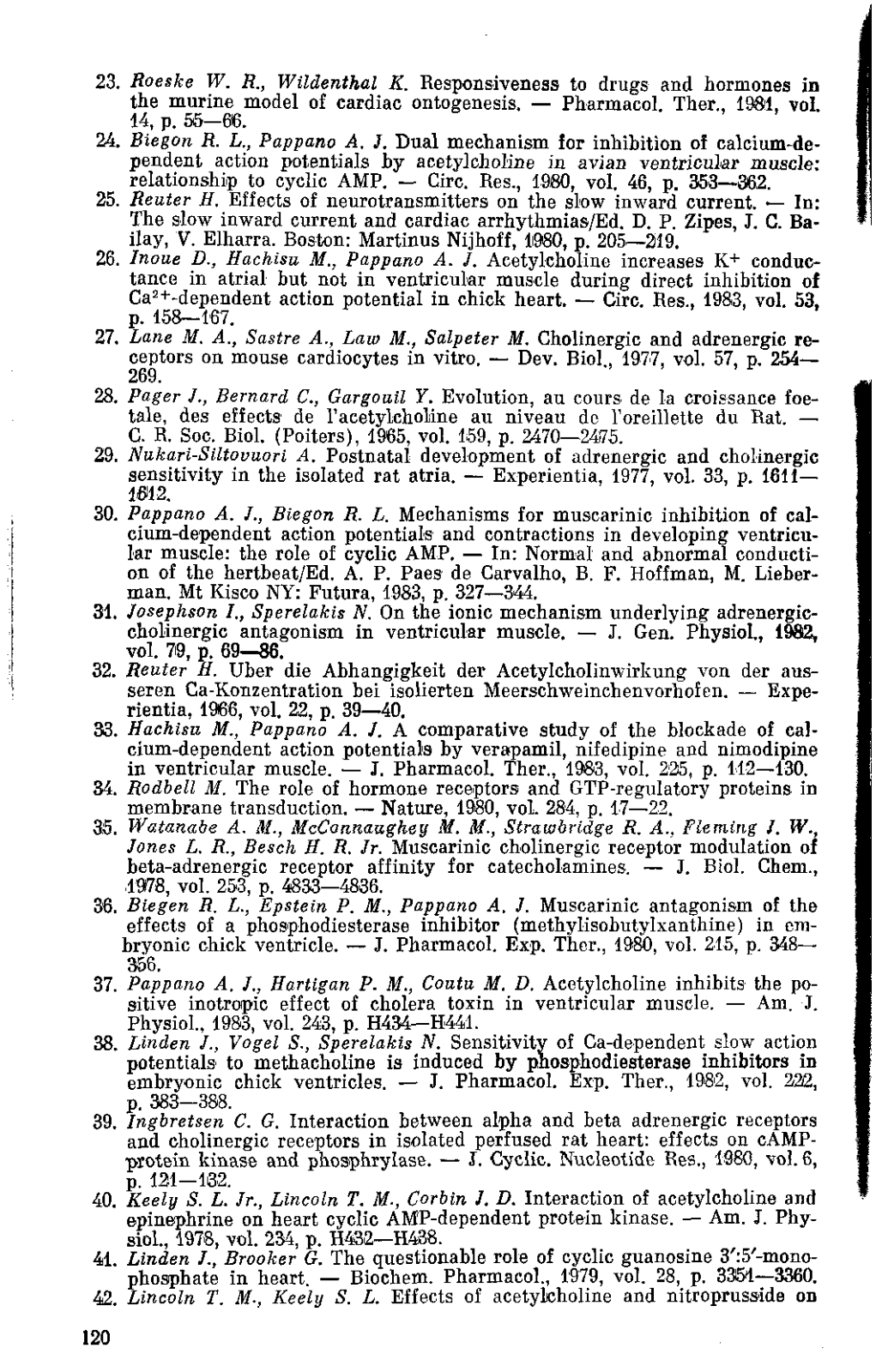 23. Roeske W. R., Wildenthal K. Responsiveness to drugs and hormones in the murine model of cardiac ontogenesis. — Pharmacol. Ther., 1981, vol. 14, p. 55—66.
24. Biegon R. L., Pappano A. J. Dual mechanism for inhibition of calcium-dependent action potentials by acetylcholine in avian ventricular muscle: relationship to cyclic AMP. — Circ. Res., 1980, vol. 46, p. 353—362.
25. Reuter H. Effects of neurotransmitters on the slow inward current. — In: The slow inward current and cardiac arrhythmias/Ed. D. P. Zipes, J. C. Bailay, V. Elharra. Boston: Martinus Nijhoff, 1980, p. 205—219.
26. Inoue D., Hachisu M., Pappano A. J. Acetylcholine increases $K^+$ conductance in atrial but not in ventricular muscle during direct inhibition of $Ca^{2+}$-dependent action potential in chick heart. — Circ. Res., 1983, vol. 53, p. 158—167.
27. Lane M. A., Sastre A., Law M., Salpeter M. Cholinergic and adrenergic receptors on mouse cardiocytes in vitro. — Dev. Biol., 1977, vol. 57, p. 254—269.
28. Pager J., Bernard C., Gargouil Y. Evolution, au cours de la croissance foetale, des effects de l'acetylcholine au niveau de l'oreillette du Rat. — C. R. Soc. Biol. (Poiters), 1965, vol. 159, p. 2470—2475.
29. Nukari-Siltovuori A. Postnatal development of adrenergic and cholinergic sensitivity in the isolated rat atria. — Experientia, 1977, vol. 33, p. 1611—1612.
30. Pappano A. J., Biegon R. L. Mechanisms for muscarinic inhibition of calcium-dependent action potentials and contractions in developing ventricular muscle: the role of cyclic AMP. — In: Normal and abnormal conduction of the hertbeat/Ed. A. P. Paes de Carvalho, B. F. Hoffman, M. Lieberman. Mt Kisco NY: Futura, 1983, p. 327—344.
31. Josephson I., Sperelakis N. On the ionic mechanism underlying adrenergic-cholinergic antagonism in ventricular muscle. — J. Gen. Physiol., 1982, vol. 79, p. 69—86.
32. Reuter H. Uber die Abhangigkeit der Acetylcholinwirkung von der ausseren Ca-Konzentration bei isolierten Meerschweinchenvorhofen. — Experientia, 1966, vol. 22, p. 39—40.
33. Hachisu M., Pappano A. J. A comparative study of the blockade of calcium-dependent action potentials by verapamil, nifedipine and nimodipine in ventricular muscle. — J. Pharmacol. Ther., 1983, vol. 225, p. 112—130.
34. Rodbell M. The role of hormone receptors and GTP-regulatory proteins in membrane transduction. — Nature, 1980, vol. 284, p. 17—22.
35. Watanabe A. M., McConnaughey M. M., Strawbridge R. A., Fleming J. W., Jones L. R., Besch H. R. Jr. Muscarinic cholinergic receptor modulation of beta-adrenergic receptor affinity for catecholamines. — J. Biol. Chem., 1978, vol. 253, p. 4833—4836.
36. Biegen R. L., Epstein P. M., Pappano A. J. Muscarinic antagonism of the effects of a phosphodiesterase inhibitor (methylisobutylxanthine) in embryonic chick ventricle. — J. Pharmacol. Exp. Ther., 1980, vol. 215, p. 348—356.
37. Pappano A. J., Hartigan P. M., Coutu M. D. Acetylcholine inhibits the positive inotropic effect of cholera toxin in ventricular muscle. — Am. J. Physiol., 1983, vol. 243, p. H434—H441.
38. Linden J., Vogel S., Sperelakis N. Sensitivity of Ca-dependent slow action potentials to methacholine is induced by phosphodiesterase inhibitors in embryonic chick ventricles. — J. Pharmacol. Exp. Ther., 1982, vol. 222, p. 383—388.
39. Ingbretsen C. G. Interaction between alpha and beta adrenergic receptors and cholinergic receptors in isolated perfused rat heart: effects on cAMP-protein kinase and phosphrylase. — J. Cyclic. Nucleotide Res., 1980, vol. 6, p. 121—132.
40. Keely S. L. Jr., Lincoln T. M., Corbin J. D. Interaction of acetylcholine and epinephrine on heart cyclic AMP-dependent protein kinase. — Am. J. Physiol., 1978, vol. 234, p. H432—H438.
41. Linden J., Brooker G. The questionable role of cyclic guanosine 3':5'-monophosphate in heart. — Biochem. Pharmacol., 1979, vol. 28, p. 3351—3360.
42. Lincoln T. M., Keely S. L. Effects of acetylcholine and nitroprusside on

120